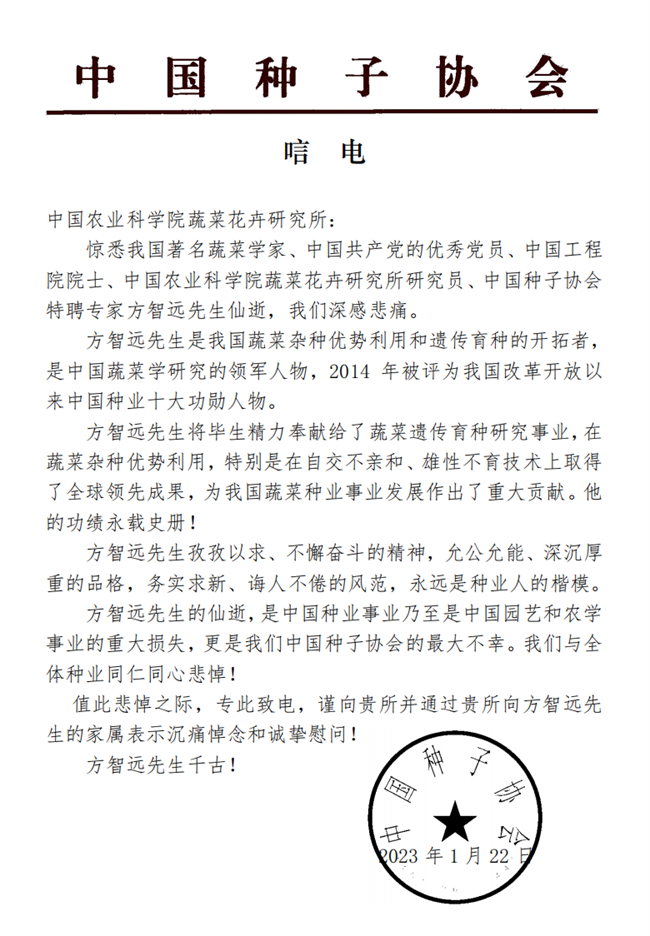 中国种子协会

唁电

中国农业科学院蔬菜花卉研究所：

惊悉我国著名蔬菜学家、中国共产党的优秀党员、中国工程院院士、中国农业科学院蔬菜花卉研究所研究员、中国种子协会特聘专家方智远先生仙逝，我们深感悲痛。

方智远先生是我国蔬菜杂种优势利用和遗传育种的开拓者，是中国蔬菜学研究的领军人物，2014 年被评为我国改革开放以来中国种业十大功勋人物。

方智远先生将毕生精力奉献给了蔬菜遗传育种研究事业，在蔬菜杂种优势利用，特别是在自交不亲和、雄性不育技术上取得了全球领先成果，为我国蔬菜种业事业发展作出了重大贡献。他的功绩永载史册！

方智远先生孜孜以求、不懈奋斗的精神，允公允能、深沉厚重的品格，务实求新、诲人不倦的风范，永远是种业人的楷模。

方智远先生的仙逝，是中国种业事业乃至是中国园艺和农学事业的重大损失，更是我们中国种子协会的最大不幸。我们与全体种业同仁同心悲悼！

值此悲悼之际，专此致电，谨向贵所并通过贵所向方智远先生的家属表示沉痛悼念和诚挚慰问！

方智远先生千古！

中国种子协会

2023 年 1 月 22 日